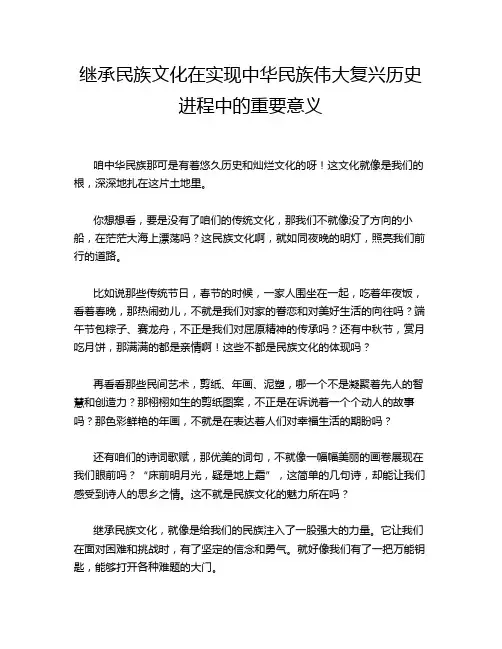 继承民族文化在实现中华民族伟大复兴历史进程中的重要意义

咱中华民族那可是有着悠久历史和灿烂文化的呀！这文化就像是我们的根，深深地扎在这片土地里。

你想想看，要是没有了咱们的传统文化，那我们不就像没了方向的小船，在茫茫大海上漂荡吗？这民族文化啊，就如同夜晚的明灯，照亮我们前行的道路。

比如说那些传统节日，春节的时候，一家人围坐在一起，吃着年夜饭，看着春晚，那热闹劲儿，不就是我们对家的眷恋和对美好生活的向往吗？端午节包粽子、赛龙舟，不正是我们对屈原精神的传承吗？还有中秋节，赏月吃月饼，那满满的都是亲情啊！这些不都是民族文化的体现吗？

再看看那些民间艺术，剪纸、年画、泥塑，哪一个不是凝聚着先人的智慧和创造力？那栩栩如生的剪纸图案，不正是在诉说着一个个动人的故事吗？那色彩鲜艳的年画，不就是在表达着人们对幸福生活的期盼吗？

还有咱们的诗词歌赋，那优美的词句，不就像一幅幅美丽的画卷展现在我们眼前吗？“床前明月光，疑是地上霜”，这简单的几句诗，却能让我们感受到诗人的思乡之情。这不就是民族文化的魅力所在吗？

继承民族文化，就像是给我们的民族注入了一股强大的力量。它让我们在面对困难和挑战时，有了坚定的信念和勇气。就好像我们有了一把万能钥匙，能够打开各种难题的大门。